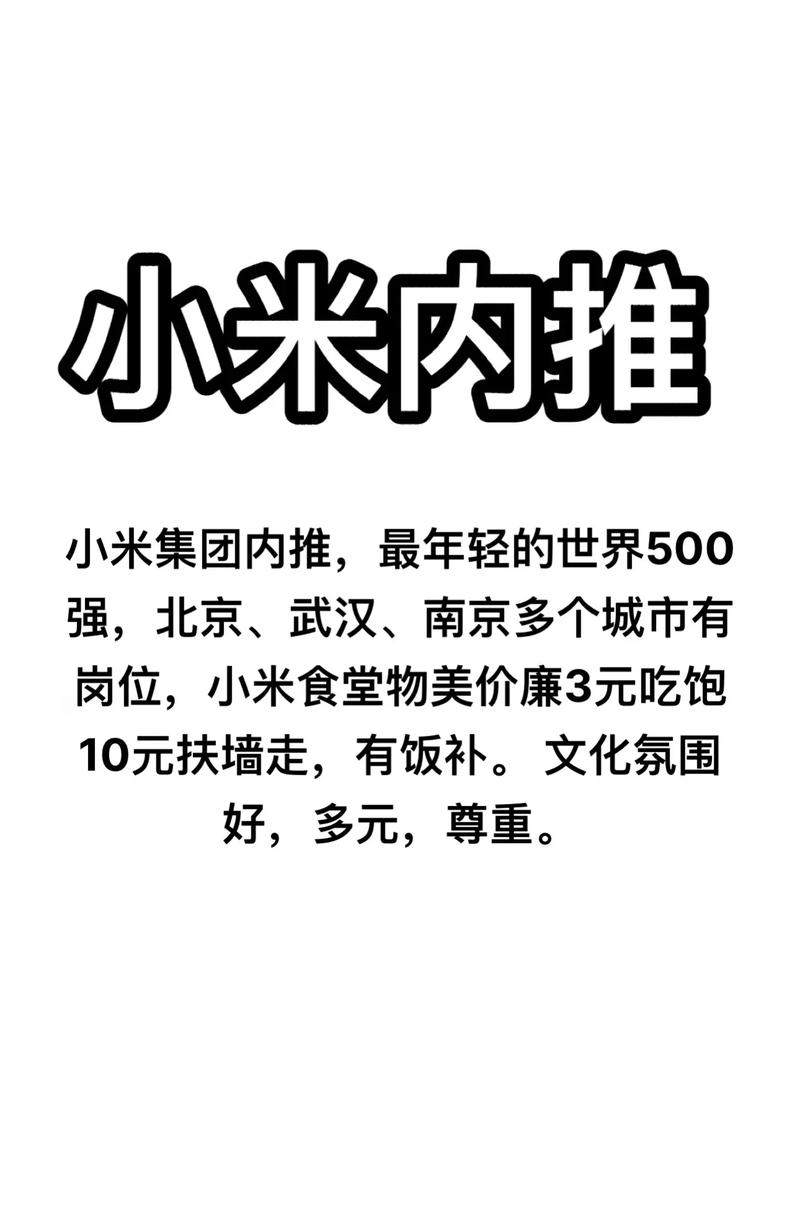 小米内推

小米集团内推，最年轻的世界500强，北京、武汉、南京多个城市有岗位，小米食堂物美价廉3元吃饱10元扶墙走，有饭补。 文化氛围好，多元，尊重。